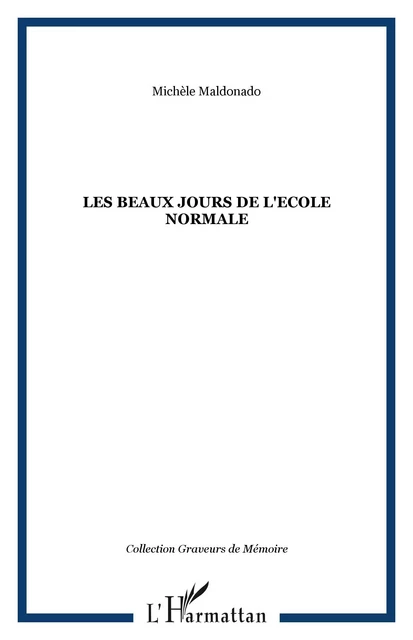 Michèle Maldonado

LES BEAUX JOURS DE L'ECOLE NORMALE

Collection Graveurs de Mémoire

L'Harmattan